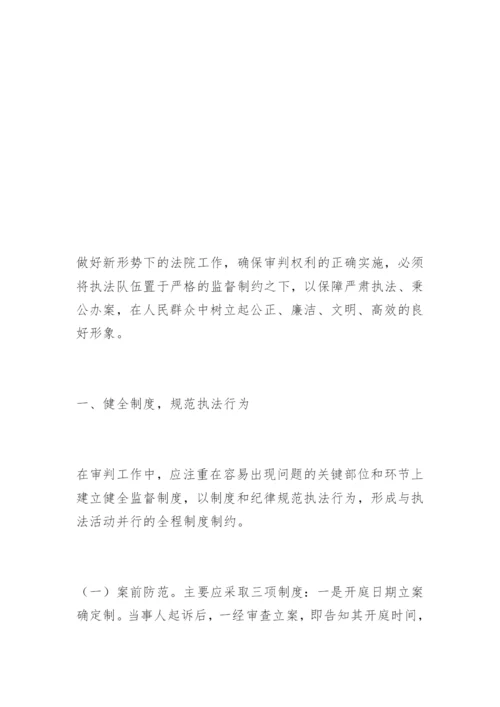 做好新形势下的法院工作，确保审判权利的正确实施，必须将执法队伍置于严格的监督制约之下，以保障严肃执法、秉公办案，在人民群众中树立起公正、廉洁、文明、高效的良好形象。

一、健全制度，规范执法行为

在审判工作中，应注重在容易出现问题的关键部位和环节上建立健全监督制度，以制度和纪律规范执法行为，形成与执法活动并行的全程制度制约。

（一）案前防范。主要应采取三项制度：一是开庭日期立案确定制。当事人起诉后，一经审查立案，即告知其开庭时间，